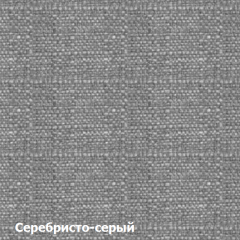 Серебристо-серый